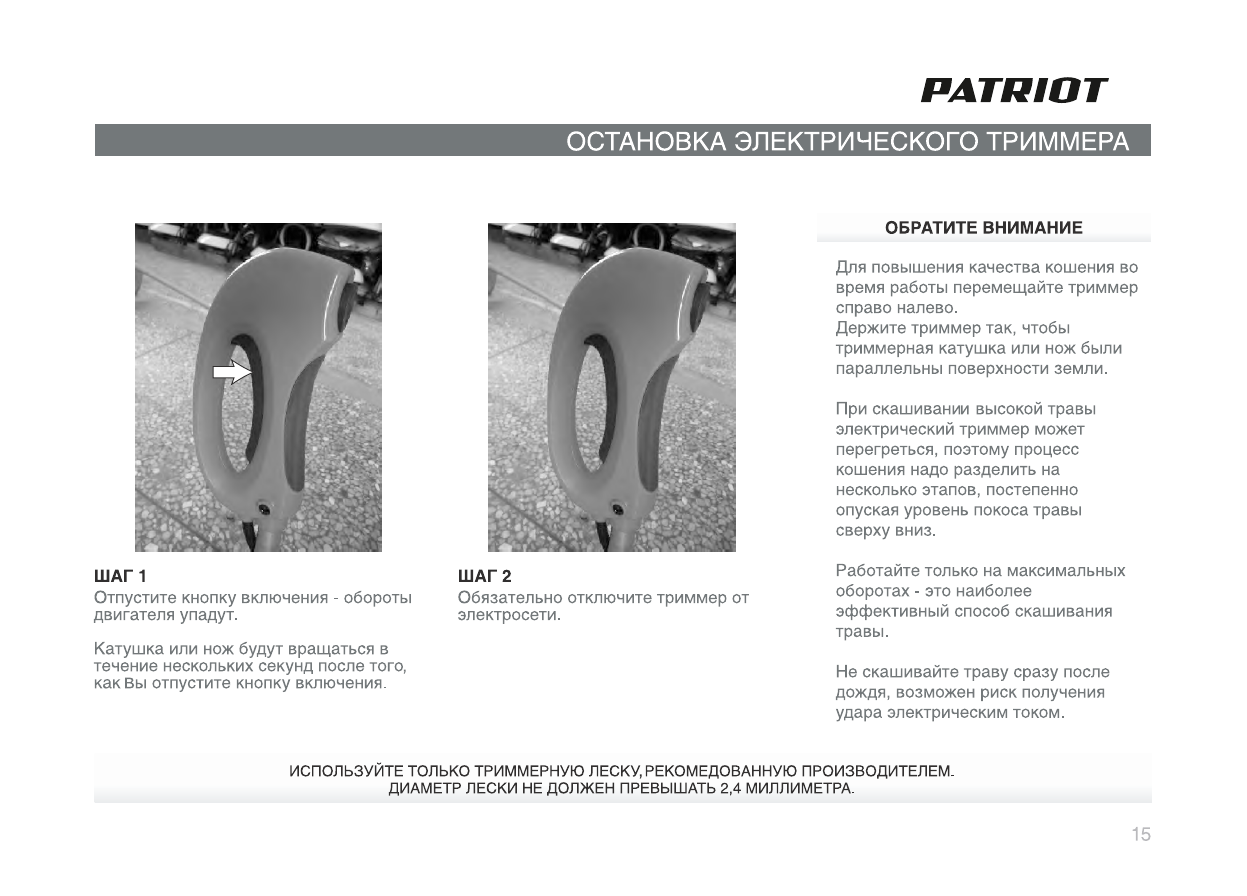 PATRIOT

ОСТАНОВКА ЭЛЕКТРИЧЕСКОГО ТРИММЕРА

ШАГ 1
Отпустите кнопку включения - обороты двигателя упадут.

Катушка или нож будут вращаться в течение нескольких секунд после того, как Вы отпустите кнопку включения.

ШАГ 2
Обязательно отключите триммер от электросети.

ОБРАТИТЕ ВНИМАНИЕ

Для повышения качества кошения во время работы перемещайте триммер справо налево.
Держите триммер так, чтобы триммерная катушка или нож были параллельны поверхности земли.

При скашивании высокой травы электрический триммер может перегреться, поэтому процесс кошения надо разделить на несколько этапов, постепенно опуская уровень покоса травы сверху вниз.

Работайте только на максимальных оборотах - это наиболее эффективный способ скашивания травы.

Не скашивайте траву сразу после дождя, возможен риск получения удара электрическим током.

ИСПОЛЬЗУЙТЕ ТОЛЬКО ТРИММЕРНУЮ ЛЕСКУ, РЕКОМЕДОВАННУЮ ПРОИЗВОДИТЕЛЕМ.
ДИАМЕТР ЛЕСКИ НЕ ДОЛЖЕН ПРЕВЫШАТЬ 2,4 МИЛЛИМЕТРА.

15